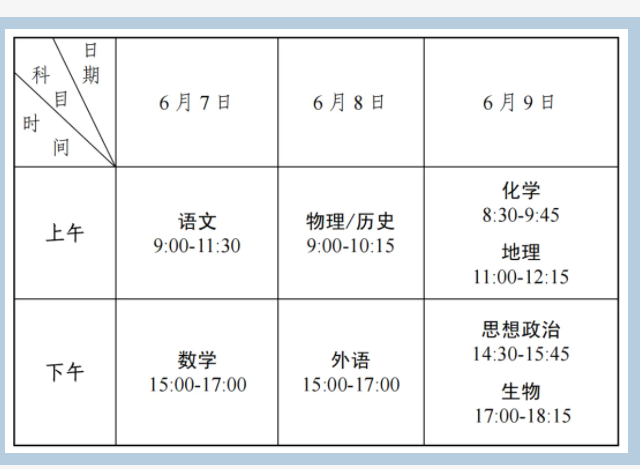 | 日期 科目 时间 | 6月7日 | 6月8日 | 6月9日 |
|---|---|---|---|
| 上午 | 语文 9:00-11:30 | 物理/历史 9:00-10:15 | 化学 8:30-9:45 地理 11:00-12:15 |
| 下午 | 数学 15:00-17:00 | 外语 15:00-17:00 | 思想政治 14:30-15:45 生物 17:00-18:15 |